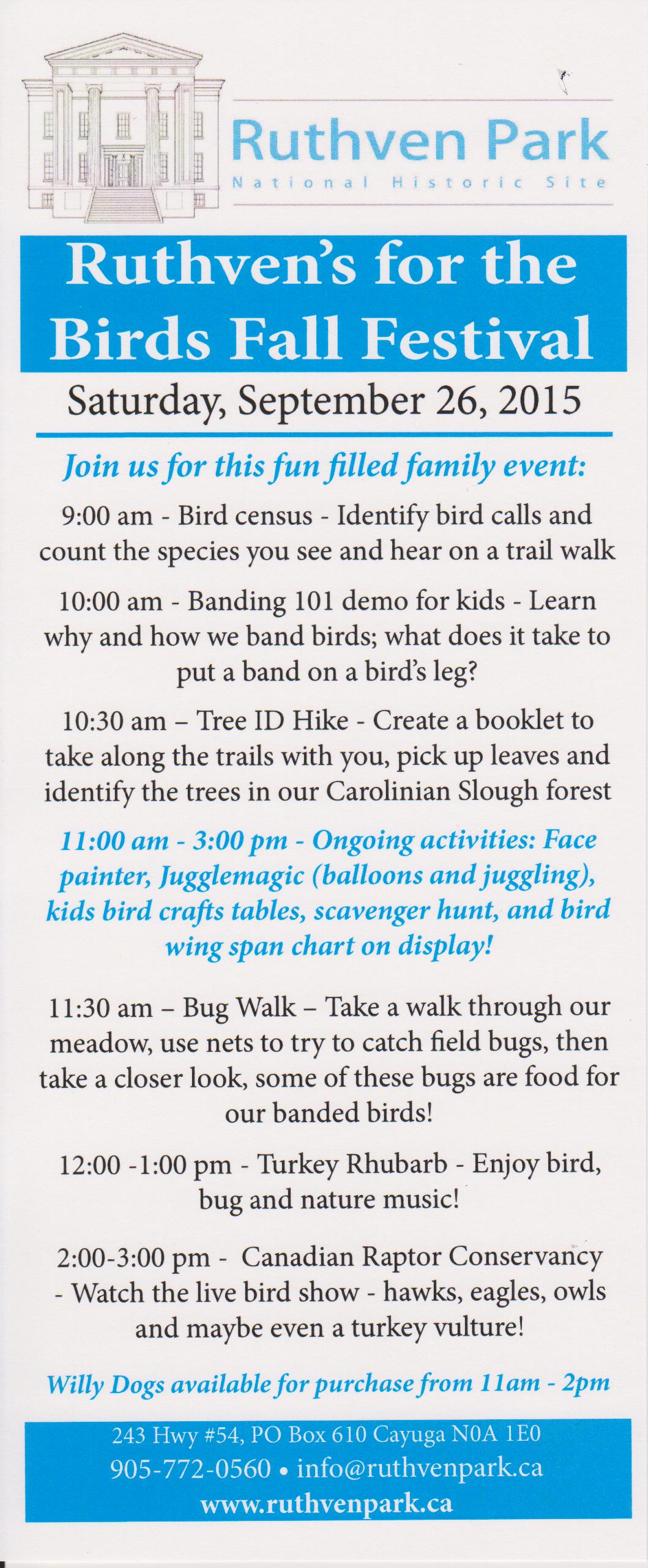 Ruthven Park
National Historic Site

Ruthven's for the Birds Fall Festival

Saturday, September 26, 2015

Join us for this fun filled family event:

9:00 am - Bird census - Identify bird calls and count the species you see and hear on a trail walk

10:00 am - Banding 101 demo for kids - Learn why and how we band birds; what does it take to put a band on a bird's leg?

10:30 am – Tree ID Hike - Create a booklet to take along the trails with you, pick up leaves and identify the trees in our Carolinian Slough forest

11:00 am - 3:00 pm - Ongoing activities: Face painter, Jugglemagic (balloons and juggling), kids bird crafts tables, scavenger hunt, and bird wing span chart on display!

11:30 am – Bug Walk – Take a walk through our meadow, use nets to try to catch field bugs, then take a closer look, some of these bugs are food for our banded birds!

12:00 -1:00 pm - Turkey Rhubarb - Enjoy bird, bug and nature music!

2:00-3:00 pm - Canadian Raptor Conservancy - Watch the live bird show - hawks, eagles, owls and maybe even a turkey vulture!

Willy Dogs available for purchase from 11am - 2pm

243 Hwy #54, PO Box 610 Cayuga N0A 1E0
905-772-0560 • info@ruthvenpark.ca
www.ruthvenpark.ca